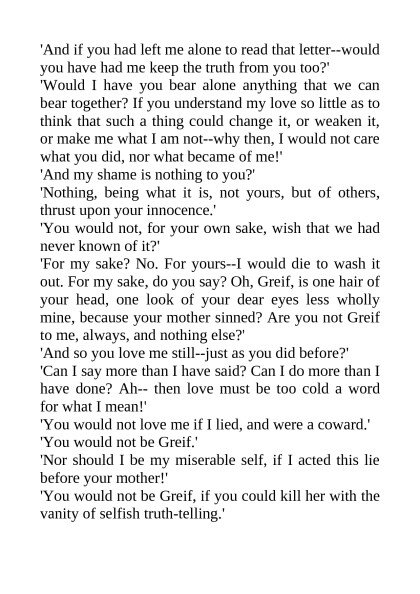 'And if you had left me alone to read that letter--would you have had me keep the truth from you too?'

'Would I have you bear alone anything that we can bear together? If you understand my love so little as to think that such a thing could change it, or weaken it, or make me what I am not--why then, I would not care what you did, nor what became of me!'

'And my shame is nothing to you?'

'Nothing, being what it is, not yours, but of others, thrust upon your innocence.'

'You would not, for your own sake, wish that we had never known of it?'

'For my sake? No. For yours--I would die to wash it out. For my sake, do you say? Oh, Greif, is one hair of your head, one look of your dear eyes less wholly mine, because your mother sinned? Are you not Greif to me, always, and nothing else?'

'And so you love me still--just as you did before?'

'Can I say more than I have said? Can I do more than I have done? Ah-- then love must be too cold a word for what I mean!'

'You would not love me if I lied, and were a coward.'

'You would not be Greif.'

'Nor should I be my miserable self, if I acted this lie before your mother!'

'You would not be Greif, if you could kill her with the vanity of selfish truth-telling.'